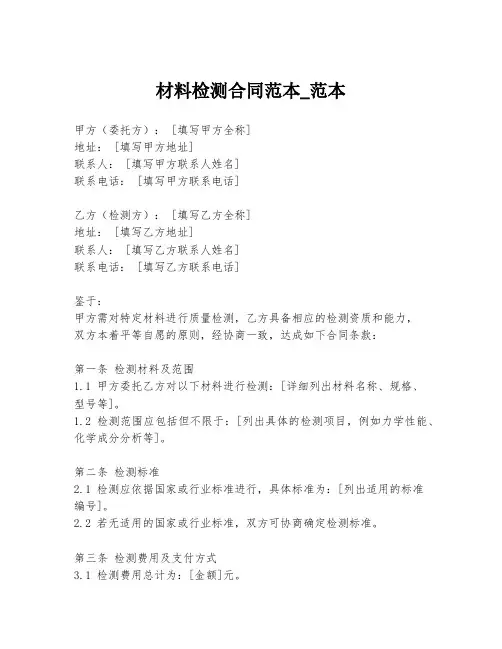 材料检测合同范本_范本

甲方（委托方）：［填写甲方全称］
地址：［填写甲方地址］
联系人：［填写甲方联系人姓名］
联系电话：［填写甲方联系电话］

乙方（检测方）：［填写乙方全称］
地址：［填写乙方地址］
联系人：［填写乙方联系人姓名］
联系电话：［填写乙方联系电话］

鉴于：
甲方需对特定材料进行质量检测，乙方具备相应的检测资质和能力，双方本着平等自愿的原则，经协商一致，达成如下合同条款：

第一条 检测材料及范围
1.1 甲方委托乙方对以下材料进行检测：[详细列出材料名称、规格、型号等]。
1.2 检测范围应包括但不限于：[列出具体的检测项目，例如力学性能、化学成分分析等]。

第二条 检测标准
2.1 检测应依据国家或行业标准进行，具体标准为：[列出适用的标准编号]。
2.2 若无适用的国家或行业标准，双方可协商确定检测标准。

第三条 检测费用及支付方式
3.1 检测费用总计为：[金额]元。